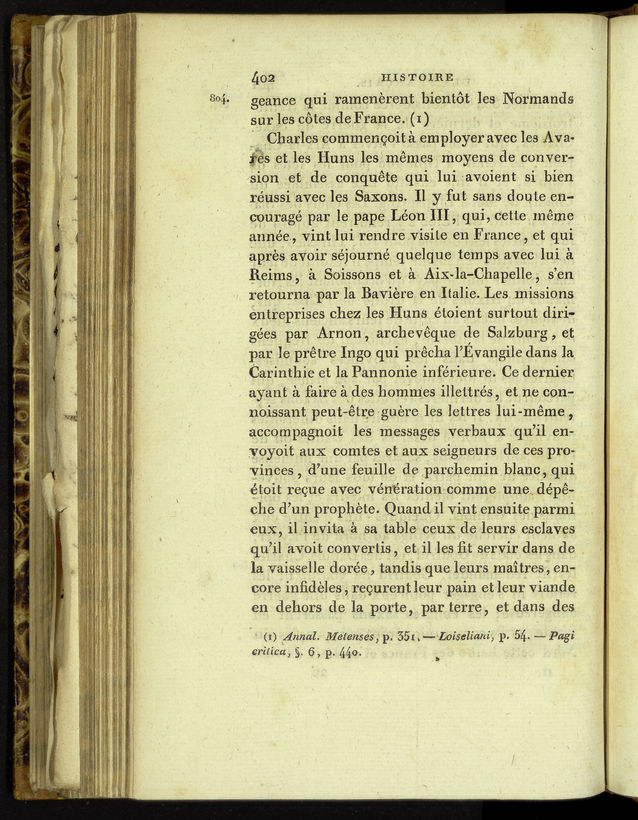 402 HISTOIRE

804. geance qui ramenèrent bientôt les Normands sur les côtes de France. (1)

Charles commençoit à employer avec les Avares et les Huns les mêmes moyens de conversion et de conquête qui lui avoient si bien réussi avec les Saxons. Il y fut sans doute encouragé par le pape Léon III, qui, cette même année, vint lui rendre visite en France, et qui après avoir séjourné quelque temps avec lui à Reims, à Soissons et à Aix-la-Chapelle, s'en retourna par la Bavière en Italie. Les missions entreprises chez les Huns étoient surtout dirigées par Arnon, archevêque de Salzburg, et par le prêtre Ingo qui prêcha l'Évangile dans la Carinthie et la Pannonie inférieure. Ce dernier ayant à faire à des hommes illettrés, et ne connoissant peut-être guère les lettres lui-même, accompagnoit les messages verbaux qu'il envoyoit aux comtes et aux seigneurs de ces provinces, d'une feuille de parchemin blanc, qui étoit reçue avec vénération comme une dépêche d'un prophète. Quand il vint ensuite parmi eux, il invita à sa table ceux de leurs esclaves qu'il avoit convertis, et il les fit servir dans de la vaisselle dorée, tandis que leurs maîtres, encore infidèles, reçurent leur pain et leur viande en dehors de la porte, par terre, et dans des

(1) Annal. Metenses, p. 351. — Loiseliani, p. 54. — Pagi critica, §. 6, p. 440.